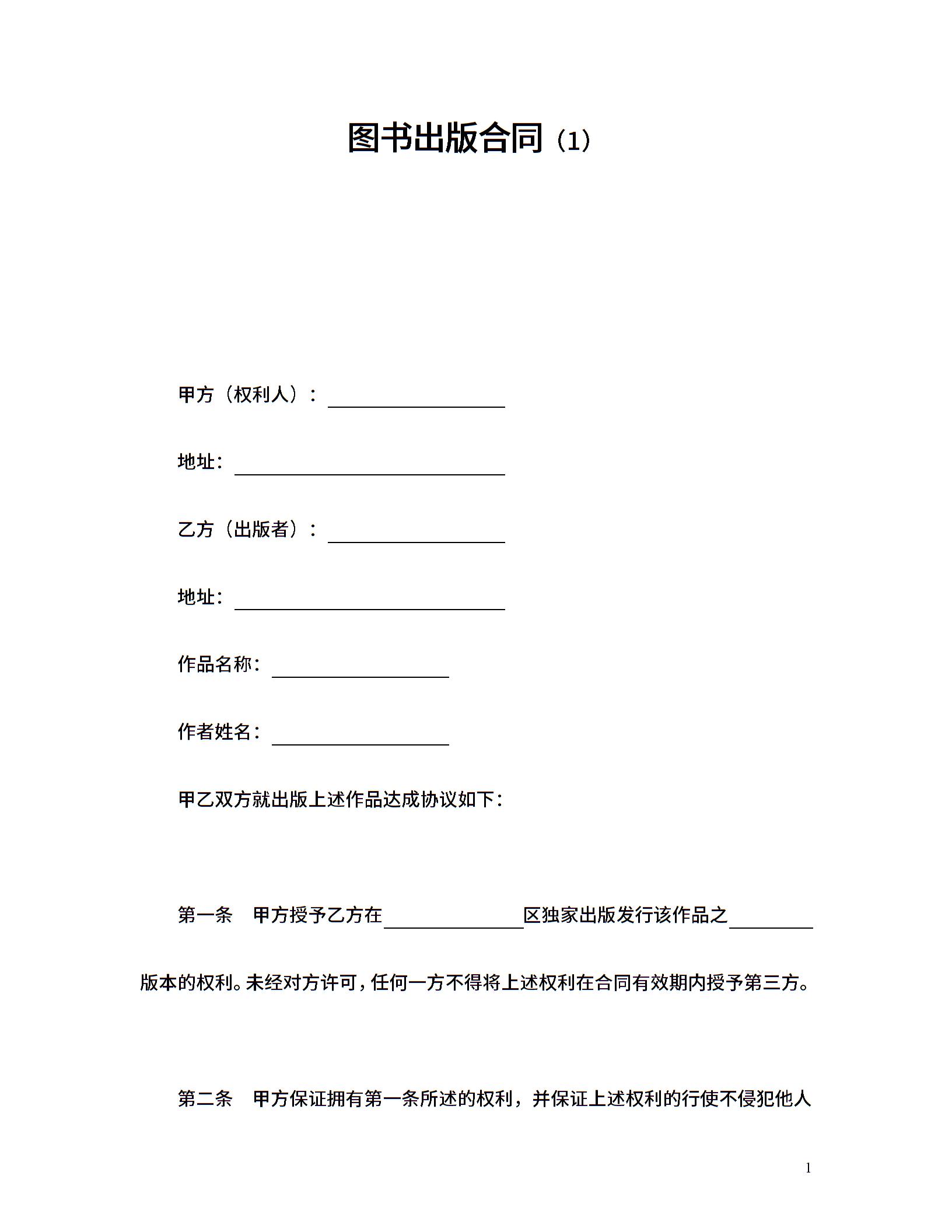 图书出版合同（1）

甲方（权利人）：____

地址：____

乙方（出版者）：____

地址：____

作品名称：____

作者姓名：____

甲乙双方就出版上述作品达成协议如下：

第一条　甲方授予乙方在____区独家出版发行该作品之____版本的权利。未经对方许可，任何一方不得将上述权利在合同有效期内授予第三方。

第二条　甲方保证拥有第一条所述的权利，并保证上述权利的行使不侵犯他人

1